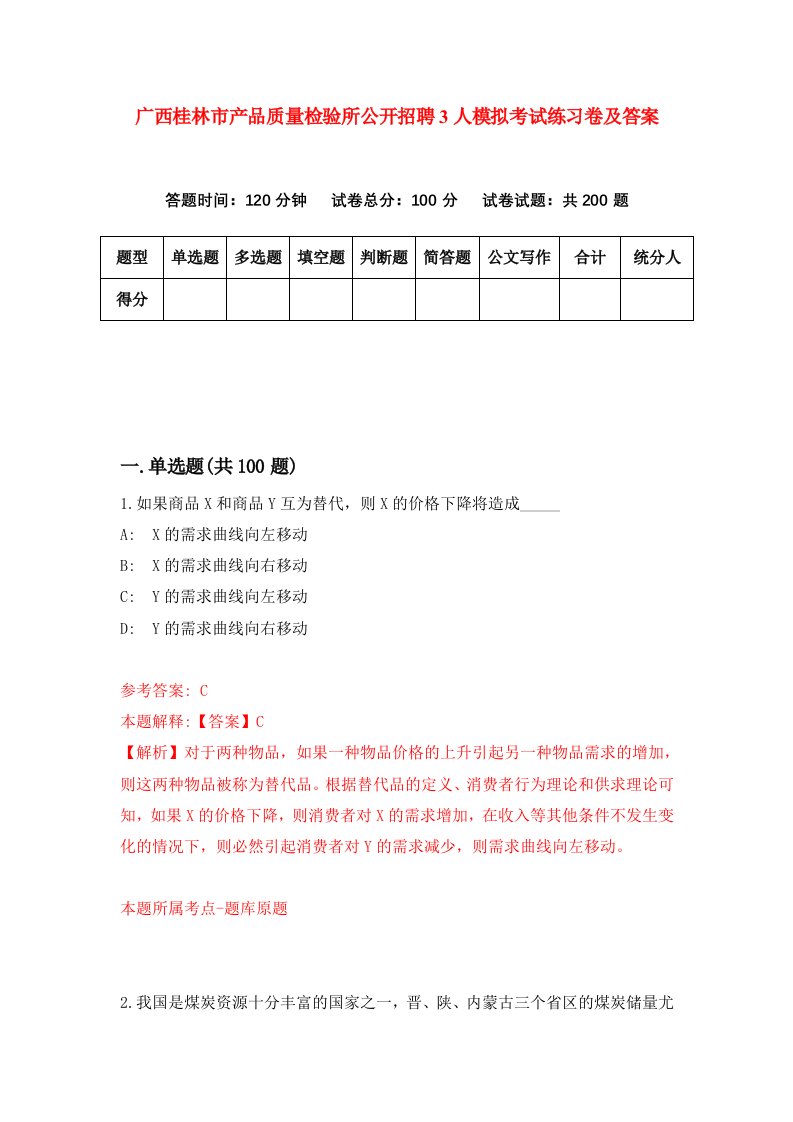 广西桂林市产品质量检验所公开招聘3人模拟考试练习卷及答案

答题时间：120分钟　试卷总分：100分　试卷试题：共200题

| 题型 | 单选题 | 多选题 | 填空题 | 判断题 | 简答题 | 公文写作 | 合计 | 统分人 |
|---|---|---|---|---|---|---|---|---|
| 得分 | | | | | | | | |

一.单选题(共100题)

1.如果商品X和商品Y互为替代，则X的价格下降将造成_____

A:　X的需求曲线向左移动

B:　X的需求曲线向右移动

C:　Y的需求曲线向左移动

D:　Y的需求曲线向右移动

参考答案: C

本题解释:【答案】C

【解析】对于两种物品，如果一种物品价格的上升引起另一种物品需求的增加，则这两种物品被称为替代品。根据替代品的定义、消费者行为理论和供求理论可知，如果X的价格下降，则消费者对X的需求增加，在收入等其他条件不发生变化的情况下，则必然引起消费者对Y的需求减少，则需求曲线向左移动。

本题所属考点-题库原题

2.我国是煤炭资源十分丰富的国家之一，晋、陕、内蒙古三个省区的煤炭储量尤